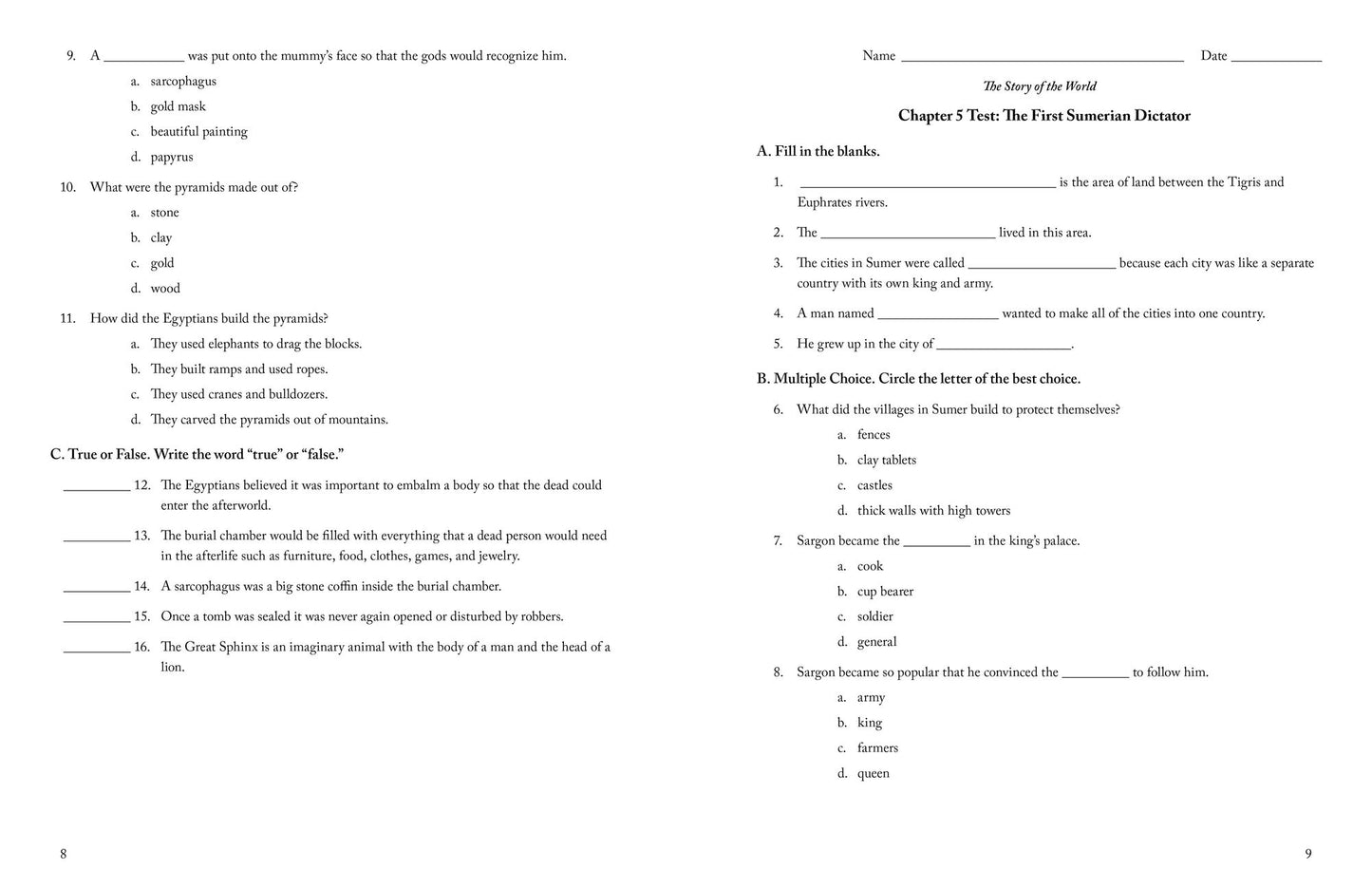 9. A ____ was put onto the mummy's face so that the gods would recognize him.

a. sarcophagus

b. gold mask

c. beautiful painting

d. papyrus

10. What were the pyramids made out of?

a. stone

b. clay

c. gold

d. wood

11. How did the Egyptians build the pyramids?

a. They used elephants to drag the blocks.

b. They built ramps and used ropes.

c. They used cranes and bulldozers.

d. They carved the pyramids out of mountains.

C. True or False. Write the word "true" or "false."

____ 12. The Egyptians believed it was important to embalm a body so that the dead could enter the afterworld.

____ 13. The burial chamber would be filled with everything that a dead person would need in the afterlife such as furniture, food, clothes, games, and jewelry.

____ 14. A sarcophagus was a big stone coffin inside the burial chamber.

____ 15. Once a tomb was sealed it was never again opened or disturbed by robbers.

____ 16. The Great Sphinx is an imaginary animal with the body of a man and the head of a lion.

8

Name ____ Date ____

The Story of the World

Chapter 5 Test: The First Sumerian Dictator

A. Fill in the blanks.

1. ____ is the area of land between the Tigris and Euphrates rivers.

2. The ____ lived in this area.

3. The cities in Sumer were called ____ because each city was like a separate country with its own king and army.

4. A man named ____ wanted to make all of the cities into one country.

5. He grew up in the city of ____.

B. Multiple Choice. Circle the letter of the best choice.

6. What did the villages in Sumer build to protect themselves?

a. fences

b. clay tablets

c. castles

d. thick walls with high towers

7. Sargon became the ____ in the king's palace.

a. cook

b. cup bearer

c. soldier

d. general

8. Sargon became so popular that he convinced the ____ to follow him.

a. army

b. king

c. farmers

d. queen

9